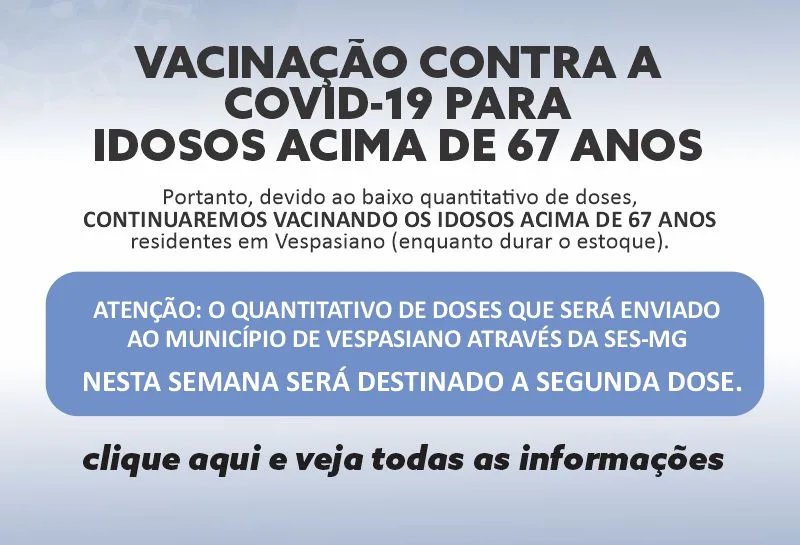 VACINAÇÃO CONTRA A
COVID-19 PARA
IDOSOS ACIMA DE 67 ANOS

Portanto, devido ao baixo quantitativo de doses, CONTINUAREMOS VACINANDO OS IDOSOS ACIMA DE 67 ANOS residentes em Vespasiano (enquanto durar o estoque).

ATENÇÃO: O QUANTITATIVO DE DOSES QUE SERÁ ENVIADO AO MUNICÍPIO DE VESPASIANO ATRAVÉS DA SES-MG
NESTA SEMANA SERÁ DESTINADO A SEGUNDA DOSE.

clique aqui e veja todas as informações